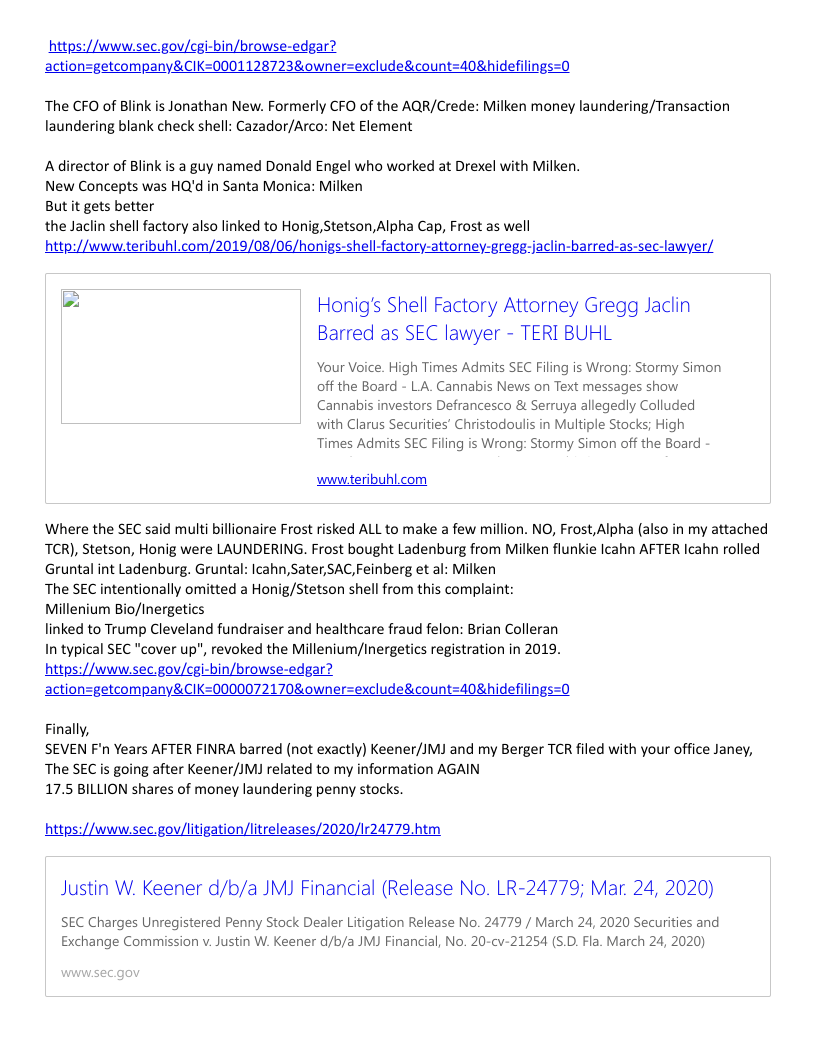 https://www.sec.gov/cgi-bin/browse-edgar?action=getcompany&CIK=0001128723&owner=exclude&count=40&hidefilings=0

The CFO of Blink is Jonathan New. Formerly CFO of the AQR/Crede: Milken money laundering/Transaction laundering blank check shell: Cazador/Arco: Net Element

A director of Blink is a guy named Donald Engel who worked at Drexel with Milken.
New Concepts was HQ'd in Santa Monica: Milken
But it gets better
the Jaclin shell factory also linked to Honig,Stetson,Alpha Cap, Frost as well
http://www.teribuhl.com/2019/08/06/honigs-shell-factory-attorney-gregg-jaclin-barred-as-sec-lawyer/

Honig's Shell Factory Attorney Gregg Jaclin Barred as SEC lawyer - TERI BUHL

Your Voice. High Times Admits SEC Filing is Wrong: Stormy Simon off the Board - L.A. Cannabis News on Text messages show Cannabis investors Defrancesco & Serruya allegedly Colluded with Clarus Securities' Christodoulis in Multiple Stocks; High Times Admits SEC Filing is Wrong: Stormy Simon off the Board -

www.teribuhl.com

Where the SEC said multi billionaire Frost risked ALL to make a few million. NO, Frost,Alpha (also in my attached TCR), Stetson, Honig were LAUNDERING. Frost bought Ladenburg from Milken flunkie Icahn AFTER Icahn rolled Gruntal int Ladenburg. Gruntal: Icahn,Sater,SAC,Feinberg et al: Milken
The SEC intentionally omitted a Honig/Stetson shell from this complaint:
Millenium Bio/Inergetics
linked to Trump Cleveland fundraiser and healthcare fraud felon: Brian Colleran
In typical SEC "cover up", revoked the Millenium/Inergetics registration in 2019.
https://www.sec.gov/cgi-bin/browse-edgar?action=getcompany&CIK=0000072170&owner=exclude&count=40&hidefilings=0

Finally,
SEVEN F'n Years AFTER FINRA barred (not exactly) Keener/JMJ and my Berger TCR filed with your office Janey,
The SEC is going after Keener/JMJ related to my information AGAIN
17.5 BILLION shares of money laundering penny stocks.

https://www.sec.gov/litigation/litreleases/2020/lr24779.htm

Justin W. Keener d/b/a JMJ Financial (Release No. LR-24779; Mar. 24, 2020)

SEC Charges Unregistered Penny Stock Dealer Litigation Release No. 24779 / March 24, 2020 Securities and Exchange Commission v. Justin W. Keener d/b/a JMJ Financial, No. 20-cv-21254 (S.D. Fla. March 24, 2020)

www.sec.gov